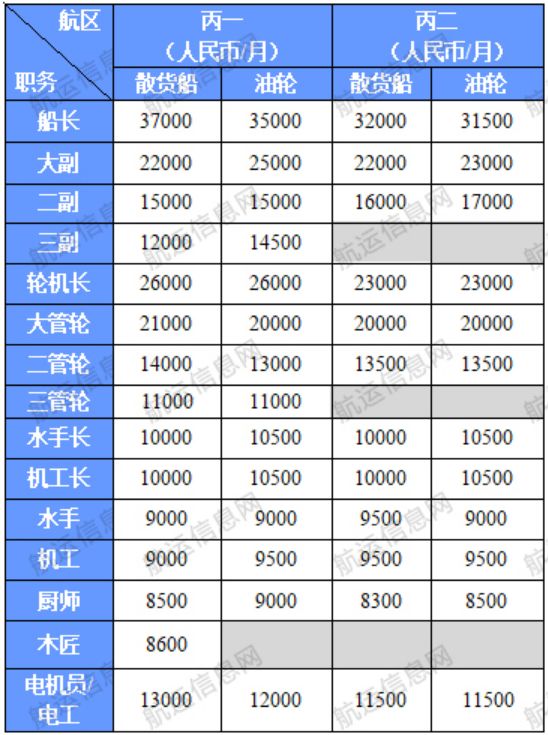 | 航区 职务 | 丙一（人民币/月） |  | 丙二（人民币/月） |  |
|---|---|---|---|---|
|  | 散货船 | 油轮 | 散货船 | 油轮 |
| 船长 | 37000 | 35000 | 32000 | 31500 |
| 大副 | 22000 | 25000 | 22000 | 23000 |
| 二副 | 15000 | 15000 | 16000 | 17000 |
| 三副 | 12000 | 14500 |  |  |
| 轮机长 | 26000 | 26000 | 23000 | 23000 |
| 大管轮 | 21000 | 20000 | 20000 | 20000 |
| 二管轮 | 14000 | 13000 | 13500 | 13500 |
| 三管轮 | 11000 | 11000 |  |  |
| 水手长 | 10000 | 10500 | 10000 | 10500 |
| 机工长 | 10000 | 10500 | 10000 | 10500 |
| 水手 | 9000 | 9000 | 9500 | 9000 |
| 机工 | 9000 | 9500 | 9500 | 9500 |
| 厨师 | 8500 | 9000 | 8300 | 8500 |
| 木匠 | 8600 |  |  |  |
| 电机员/电工 | 13000 | 12000 | 11500 | 11500 |

航运信息网